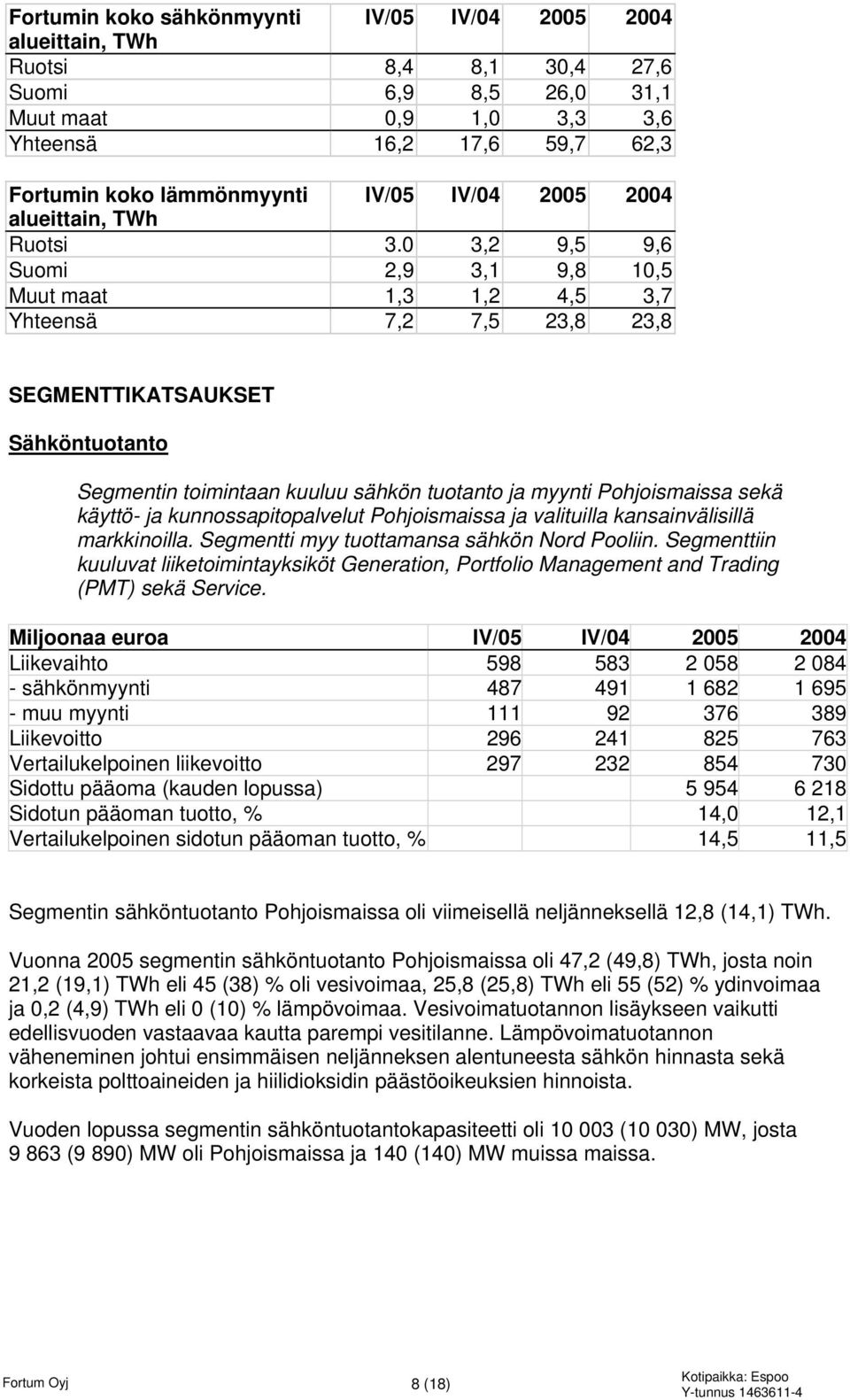 | Fortumin koko sähkönmyynti alueittain, TWh | IV/05 | IV/04 | 2005 | 2004 |
|---|---|---|---|---|
| Ruotsi | 8,4 | 8,1 | 30,4 | 27,6 |
| Suomi | 6,9 | 8,5 | 26,0 | 31,1 |
| Muut maat | 0,9 | 1,0 | 3,3 | 3,6 |
| Yhteensä | 16,2 | 17,6 | 59,7 | 62,3 |

| Fortumin koko lämmönmyynti alueittain, TWh | IV/05 | IV/04 | 2005 | 2004 |
|---|---|---|---|---|
| Ruotsi | 3.0 | 3,2 | 9,5 | 9,6 |
| Suomi | 2,9 | 3,1 | 9,8 | 10,5 |
| Muut maat | 1,3 | 1,2 | 4,5 | 3,7 |
| Yhteensä | 7,2 | 7,5 | 23,8 | 23,8 |

SEGMENTTIKATSAUKSET

Sähköntuotanto

Segmentin toimintaan kuuluu sähkön tuotanto ja myynti Pohjoismaissa sekä käyttö- ja kunnossapitopalvelut Pohjoismaissa ja valituilla kansainvälisillä markkinoilla. Segmentti myy tuottamansa sähkön Nord Pooliin. Segmenttiin kuuluvat liiketoimintayksiköt Generation, Portfolio Management and Trading (PMT) sekä Service.

| Miljoonaa euroa | IV/05 | IV/04 | 2005 | 2004 |
|---|---|---|---|---|
| Liikevaihto | 598 | 583 | 2 058 | 2 084 |
| - sähkönmyynti | 487 | 491 | 1 682 | 1 695 |
| - muu myynti | 111 | 92 | 376 | 389 |
| Liikevoitto | 296 | 241 | 825 | 763 |
| Vertailukelpoinen liikevoitto | 297 | 232 | 854 | 730 |
| Sidottu pääoma (kauden lopussa) | | | 5 954 | 6 218 |
| Sidotun pääoman tuotto, % | | | 14,0 | 12,1 |
| Vertailukelpoinen sidotun pääoman tuotto, % | | | 14,5 | 11,5 |

Segmentin sähköntuotanto Pohjoismaissa oli viimeisellä neljänneksellä 12,8 (14,1) TWh.

Vuonna 2005 segmentin sähköntuotanto Pohjoismaissa oli 47,2 (49,8) TWh, josta noin 21,2 (19,1) TWh eli 45 (38) % oli vesivoimaa, 25,8 (25,8) TWh eli 55 (52) % ydinvoimaa ja 0,2 (4,9) TWh eli 0 (10) % lämpövoimaa. Vesivoimatuotannon lisäykseen vaikutti edellisvuoden vastaavaa kautta parempi vesitilanne. Lämpövoimatuotannon väheneminen johtui ensimmäisen neljänneksen alentuneesta sähkön hinnasta sekä korkeista polttoaineiden ja hiilidioksidin päästöoikeuksien hinnoista.

Vuoden lopussa segmentin sähköntuotantokapasiteetti oli 10 003 (10 030) MW, josta 9 863 (9 890) MW oli Pohjoismaissa ja 140 (140) MW muissa maissa.

Fortum Oyj 8 (18) Kotipaikka: Espoo Y-tunnus 1463611-4